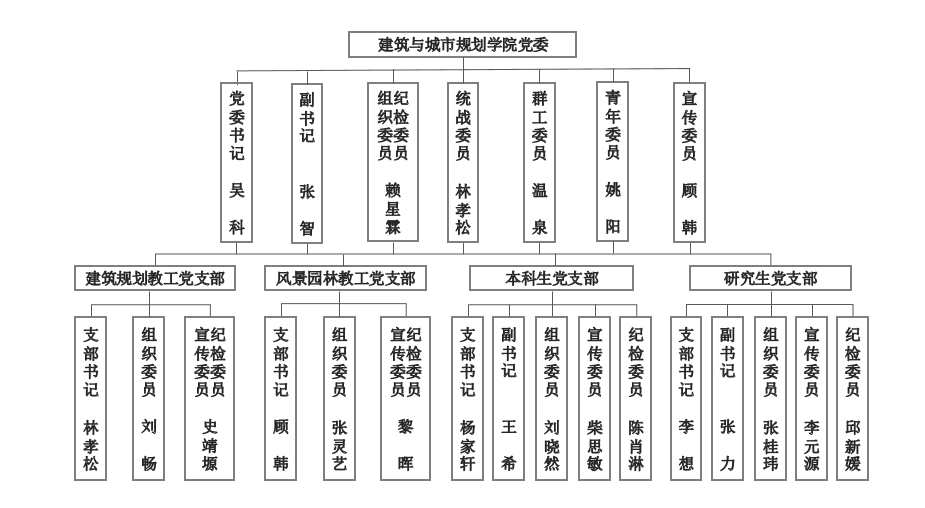 建筑与城市规划学院党委

党委书记 吴科

副书记 张智

组织委员 纪检委员 赖星霖

统战委员 林孝松

群工委员 温泉

青年委员 姚阳

宣传委员 顾韩

建筑规划教工党支部

支部书记 林孝松

组织委员 刘畅

宣传委员 纪检委员 史靖塬

风景园林教工党支部

支部书记 顾韩

组织委员 张灵艺

宣传委员 纪检委员 黎晖

本科生党支部

支部书记 杨家轩

副书记 王希

组织委员 刘晓然

宣传委员 柴思敏

纪检委员 陈肖淋

研究生党支部

支部书记 李想

副书记 张力

组织委员 张桂玮

宣传委员 李元源

纪检委员 邱新媛